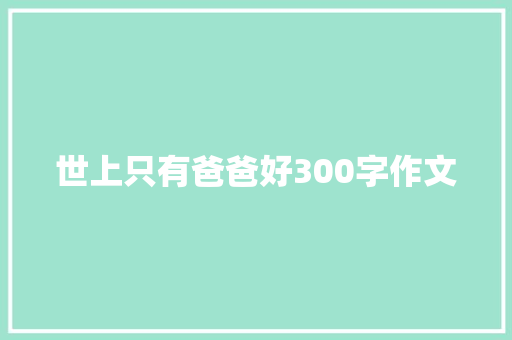 世上只有爸爸好300字作文